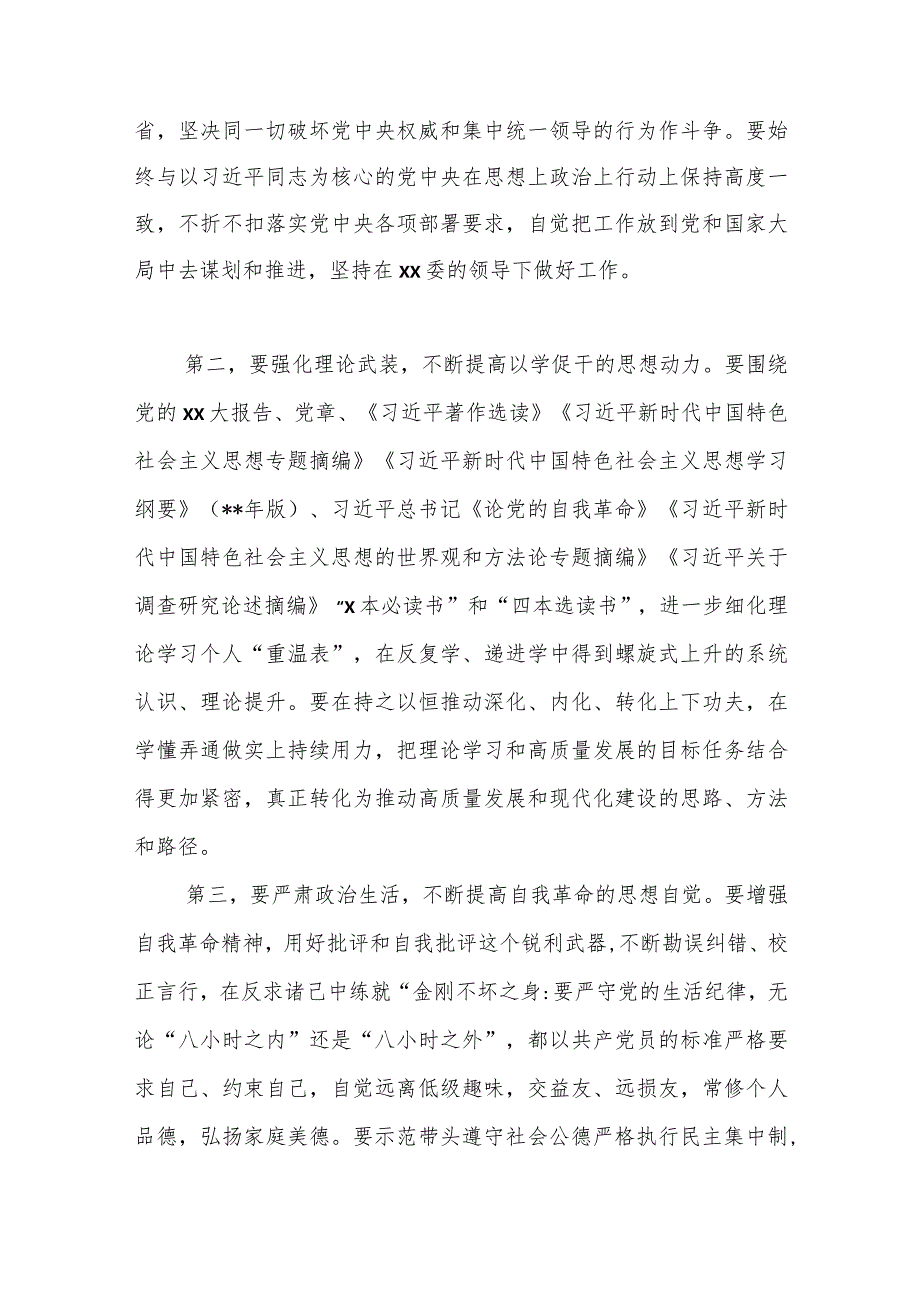 省，坚决同一切破坏党中央权威和集中统一领导的行为作斗争。要始终与以习近平同志为核心的党中央在思想上政治上行动上保持高度一致，不折不扣落实党中央各项部署要求，自觉把工作放到党和国家大局中去谋划和推进，坚持在XX委的领导下做好工作。

第二，要强化理论武装，不断提高以学促干的思想动力。要围绕党的XX大报告、党章、《习近平著作选读》《习近平新时代中国特色社会主义思想专题摘编》《习近平新时代中国特色社会主义思想学习纲要》（**年版）、习近平总书记《论党的自我革命》《习近平新时代中国特色社会主义思想的世界观和方法论专题摘编》《习近平关于调查研究论述摘编》“X本必读书”和“四本选读书”，进一步细化理论学习个人“重温表”，在反复学、递进学中得到螺旋式上升的系统认识、理论提升。要在持之以恒推动深化、内化、转化上下功夫，在学懂弄通做实上持续用力，把理论学习和高质量发展的目标任务结合得更加紧密，真正转化为推动高质量发展和现代化建设的思路、方法和路径。

第三，要严肃政治生活，不断提高自我革命的思想自觉。要增强自我革命精神，用好批评和自我批评这个锐利武器，不断勘误纠错、校正言行，在反求诸己中练就“金刚不坏之身:要严守党的生活纪律，无论“八小时之内”还是“八小时之外”，都以共产党员的标准严格要求自己、约束自己，自觉远离低级趣味，交益友、远损友，常修个人品德，弘扬家庭美德。要示范带头遵守社会公德严格执行民主集中制，